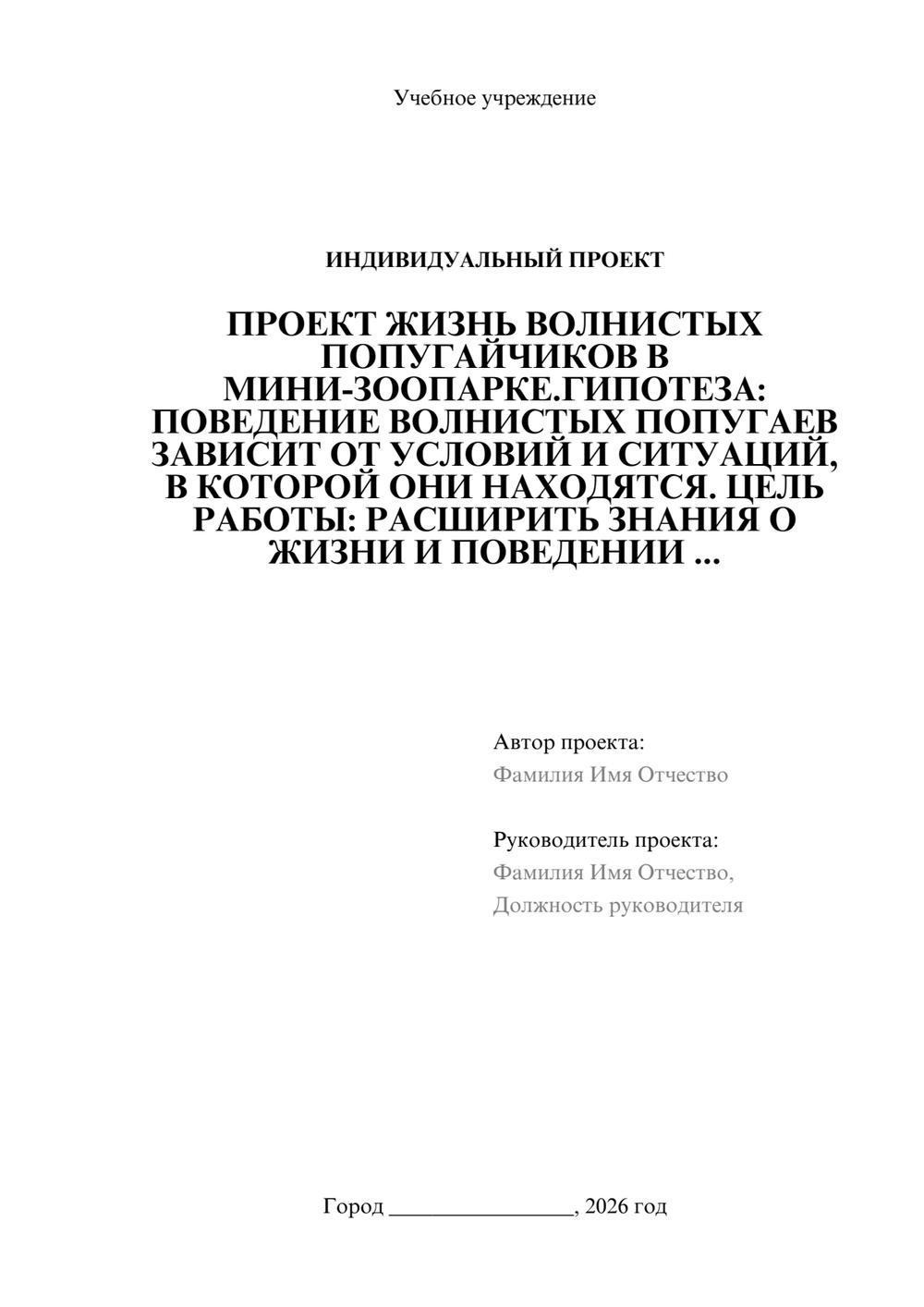 Учебное учреждение

ИНДИВИДУАЛЬНЫЙ ПРОЕКТ

ПРОЕКТ ЖИЗНЬ ВОЛНИСТЫХ ПОПУГАЙЧИКОВ В МИНИ-ЗООПАРКЕ.ГИПОТЕЗА: ПОВЕДЕНИЕ ВОЛНИСТЫХ ПОПУГАЕВ ЗАВИСИТ ОТ УСЛОВИЙ И СИТУАЦИЙ, В КОТОРОЙ ОНИ НАХОДЯТСЯ. ЦЕЛЬ РАБОТЫ: РАСШИРИТЬ ЗНАНИЯ О ЖИЗНИ И ПОВЕДЕНИИ ...

Автор проекта:
Фамилия Имя Отчество

Руководитель проекта:
Фамилия Имя Отчество,
Должность руководителя

Город ________________, 2026 год